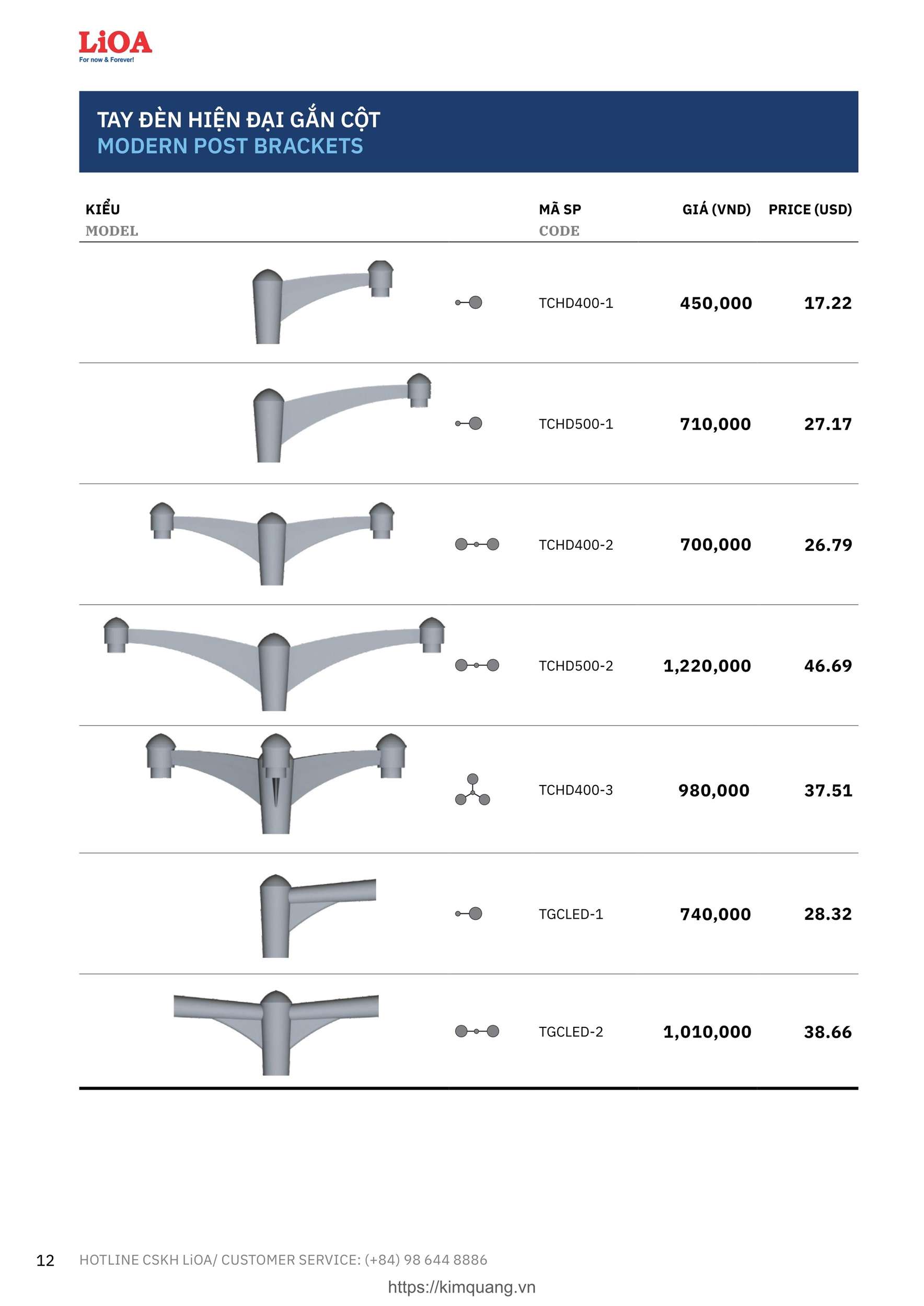 LiOA
For now & Forever!

TAY ĐÈN HIỆN ĐẠI GẮN CỘT
MODERN POST BRACKETS

| KIỂU MODEL | MÃ SP CODE | GIÁ (VND) | PRICE (USD) |
|---|---|---|---|
| | TCHD400-1 | 450,000 | 17.22 |
| | TCHD500-1 | 710,000 | 27.17 |
| | TCHD400-2 | 700,000 | 26.79 |
| | TCHD500-2 | 1,220,000 | 46.69 |
| | TCHD400-3 | 980,000 | 37.51 |
| | TGCLED-1 | 740,000 | 28.32 |
| | TGCLED-2 | 1,010,000 | 38.66 |

12 HOTLINE CSKH LiOA/ CUSTOMER SERVICE: (+84) 98 644 8886

https://kimquang.vn